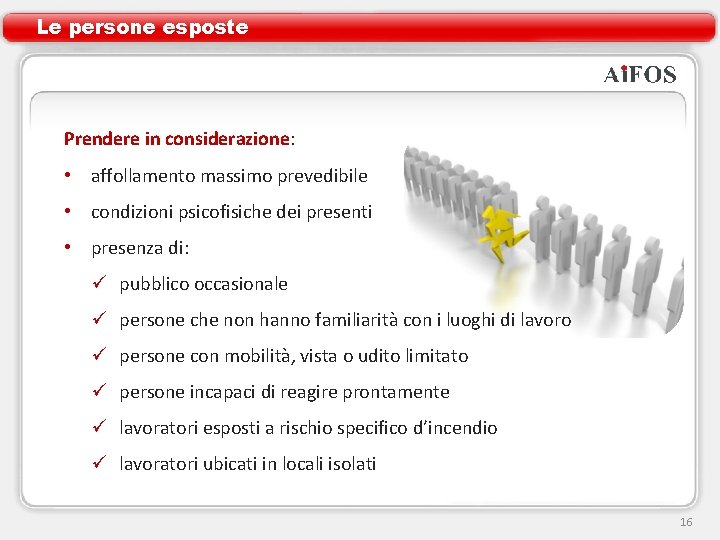 Le persone esposte

AiFOS

Prendere in considerazione:

• affollamento massimo prevedibile
• condizioni psicofisiche dei presenti
• presenza di:
✓ pubblico occasionale
✓ persone che non hanno familiarità con i luoghi di lavoro
✓ persone con mobilità, vista o udito limitato
✓ persone incapaci di reagire prontamente
✓ lavoratori esposti a rischio specifico d'incendio
✓ lavoratori ubicati in locali isolati

16